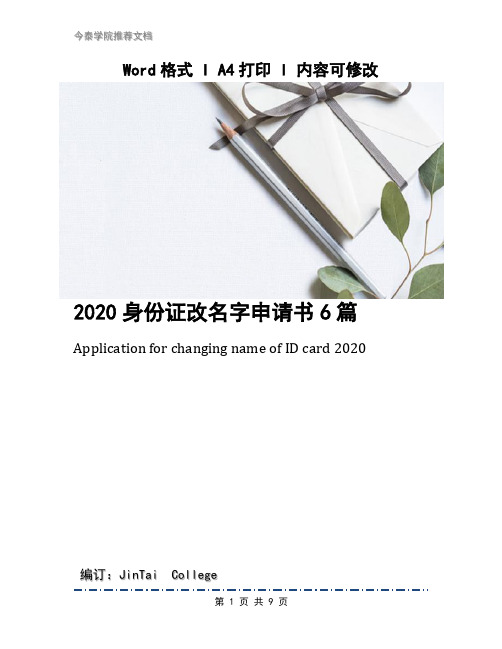 今泰学院推荐文档

Word 格式 | A4 打印 | 内容可修改

2020 身份证改名字申请书 6 篇

Application for changing name of ID card 2020

编订：JinTai College

第 1 页 共 9 页